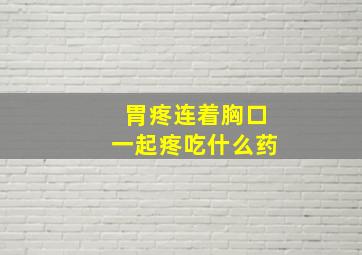 胃疼连着胸口
一起疼吃什么药